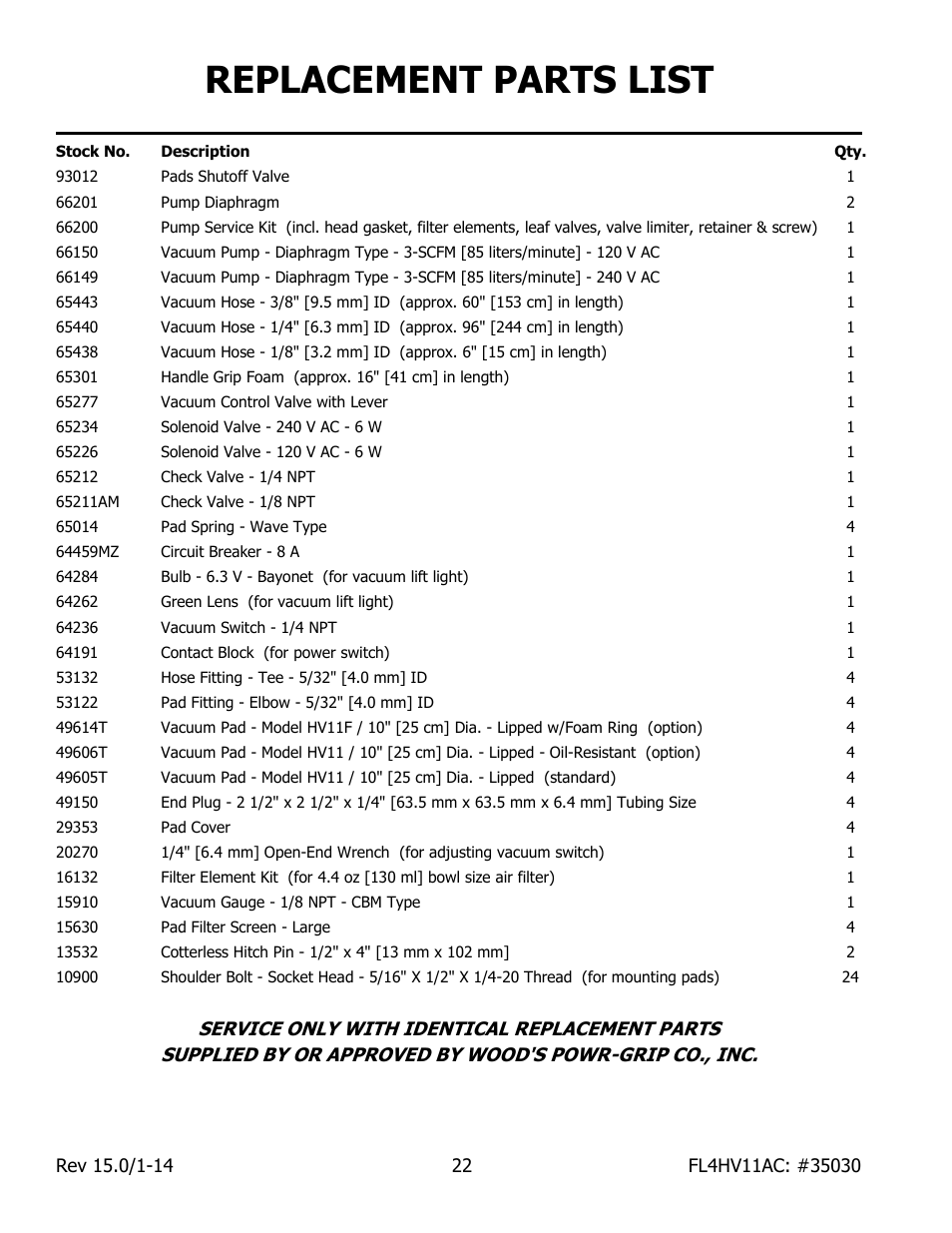 REPLACEMENT PARTS LIST

| Stock No. | Description | Qty. |
|---|---|---|
| 93012 | Pads Shutoff Valve | 1 |
| 66201 | Pump Diaphragm | 2 |
| 66200 | Pump Service Kit (incl. head gasket, filter elements, leaf valves, valve limiter, retainer & screw) | 1 |
| 66150 | Vacuum Pump - Diaphragm Type - 3-SCFM [85 liters/minute] - 120 V AC | 1 |
| 66149 | Vacuum Pump - Diaphragm Type - 3-SCFM [85 liters/minute] - 240 V AC | 1 |
| 65443 | Vacuum Hose - 3/8" [9.5 mm] ID (approx. 60" [153 cm] in length) | 1 |
| 65440 | Vacuum Hose - 1/4" [6.3 mm] ID (approx. 96" [244 cm] in length) | 1 |
| 65438 | Vacuum Hose - 1/8" [3.2 mm] ID (approx. 6" [15 cm] in length) | 1 |
| 65301 | Handle Grip Foam (approx. 16" [41 cm] in length) | 1 |
| 65277 | Vacuum Control Valve with Lever | 1 |
| 65234 | Solenoid Valve - 240 V AC - 6 W | 1 |
| 65226 | Solenoid Valve - 120 V AC - 6 W | 1 |
| 65212 | Check Valve - 1/4 NPT | 1 |
| 65211AM | Check Valve - 1/8 NPT | 1 |
| 65014 | Pad Spring - Wave Type | 4 |
| 64459MZ | Circuit Breaker - 8 A | 1 |
| 64284 | Bulb - 6.3 V - Bayonet (for vacuum lift light) | 1 |
| 64262 | Green Lens (for vacuum lift light) | 1 |
| 64236 | Vacuum Switch - 1/4 NPT | 1 |
| 64191 | Contact Block (for power switch) | 1 |
| 53132 | Hose Fitting - Tee - 5/32" [4.0 mm] ID | 4 |
| 53122 | Pad Fitting - Elbow - 5/32" [4.0 mm] ID | 4 |
| 49614T | Vacuum Pad - Model HV11F / 10" [25 cm] Dia. - Lipped w/Foam Ring (option) | 4 |
| 49606T | Vacuum Pad - Model HV11 / 10" [25 cm] Dia. - Lipped - Oil-Resistant (option) | 4 |
| 49605T | Vacuum Pad - Model HV11 / 10" [25 cm] Dia. - Lipped (standard) | 4 |
| 49150 | End Plug - 2 1/2" x 2 1/2" x 1/4" [63.5 mm x 63.5 mm x 6.4 mm] Tubing Size | 4 |
| 29353 | Pad Cover | 4 |
| 20270 | 1/4" [6.4 mm] Open-End Wrench (for adjusting vacuum switch) | 1 |
| 16132 | Filter Element Kit (for 4.4 oz [130 ml] bowl size air filter) | 1 |
| 15910 | Vacuum Gauge - 1/8 NPT - CBM Type | 1 |
| 15630 | Pad Filter Screen - Large | 4 |
| 13532 | Cotterless Hitch Pin - 1/2" x 4" [13 mm x 102 mm] | 2 |
| 10900 | Shoulder Bolt - Socket Head - 5/16" X 1/2" X 1/4-20 Thread (for mounting pads) | 24 |

SERVICE ONLY WITH IDENTICAL REPLACEMENT PARTS
SUPPLIED BY OR APPROVED BY WOOD'S POWR-GRIP CO., INC.

Rev 15.0/1-14 22 FL4HV11AC: #35030